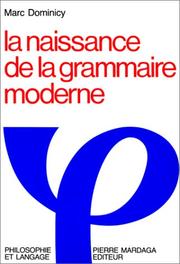 Marc Dominicy

la naissance de la grammaire moderne

PHILOSOPHIE ET LANGAGE

PIERRE MARDAGA EDITEUR